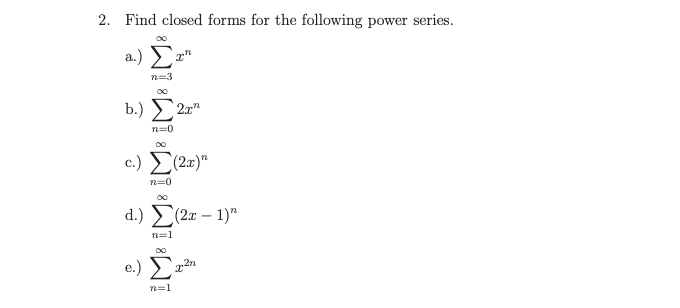 2. Find closed forms for the following power series.

a.) $\sum_{n=3}^{\infty} x^n$

b.) $\sum_{n=0}^{\infty} 2x^n$

c.) $\sum_{n=0}^{\infty} (2x)^n$

d.) $\sum_{n=1}^{\infty} (2x-1)^n$

e.) $\sum_{n=1}^{\infty} x^{2n}$